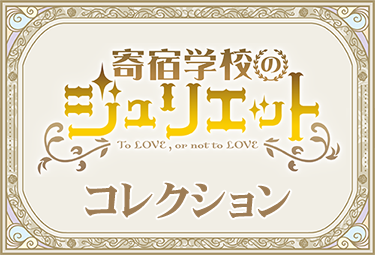 寄宿学校のジュリエット

To LOVE, or not to LOVE

コレクション